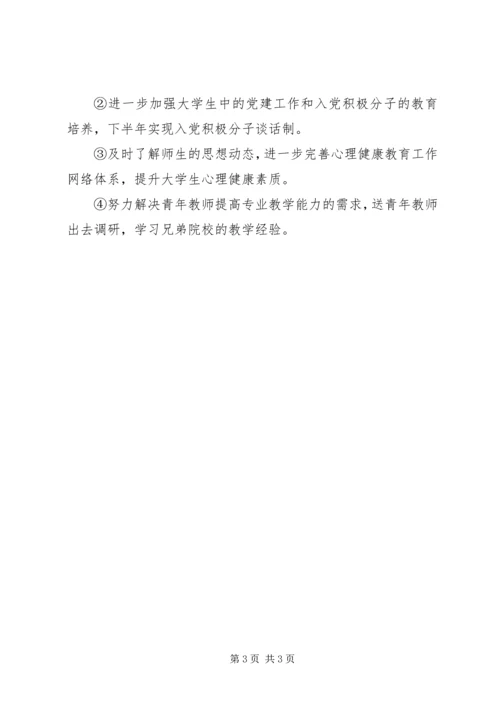 ②进一步加强大学生中的党建工作和入党积极分子的教育培养，下半年实现入党积极分子谈话制。

③及时了解师生的思想动态，进一步完善心理健康教育工作网络体系，提升大学生心理健康素质。

④努力解决青年教师提高专业教学能力的需求，送青年教师出去调研，学习兄弟院校的教学经验。

第3页 共3页